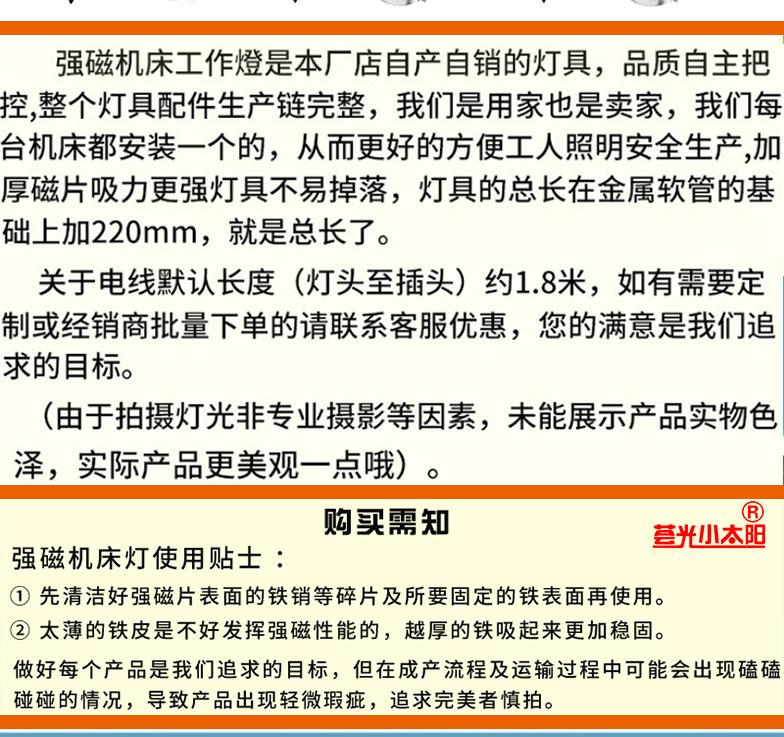 强磁机床工作燈是本厂店自产自销的灯具，品质自主把控,整个灯具配件生产链完整，我们是用家也是卖家，我们每台机床都安装一个的，从而更好的方便工人照明安全生产,加厚磁片吸力更强灯具不易掉落，灯具的总长在金属软管的基础上加220mm，就是总长了。

关于电线默认长度（灯头至插头）约1.8米，如有需要定制或经销商批量下单的请联系客服优惠，您的满意是我们追求的目标。

（由于拍摄灯光非专业摄影等因素，未能展示产品实物色泽，实际产品更美观一点哦）。

购买需知

荟光小太阳®

强磁机床灯使用贴士：

① 先清洁好强磁片表面的铁销等碎片及所要固定的铁表面再使用。

② 太薄的铁皮是不好发挥强磁性能的，越厚的铁吸起来更加稳固。

做好每个产品是我们追求的目标，但在成产流程及运输过程中可能会出现磕磕碰碰的情况，导致产品出现轻微瑕疵，追求完美者慎拍。